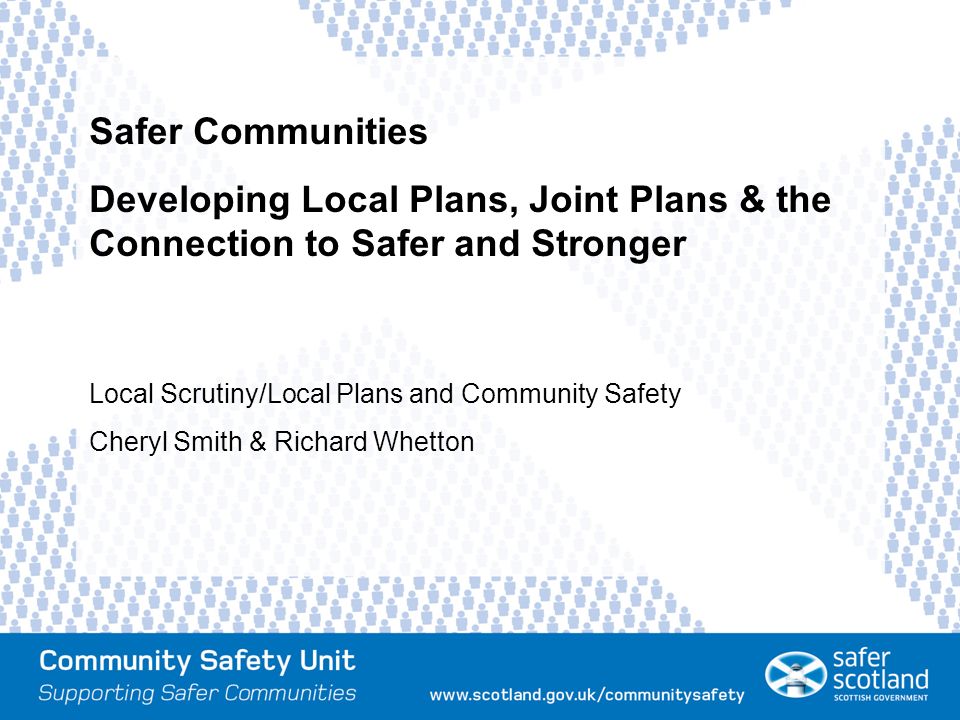 Safer Communities

Developing Local Plans, Joint Plans & the Connection to Safer and Stronger

Local Scrutiny/Local Plans and Community Safety

Cheryl Smith & Richard Whetton

Community Safety Unit
Supporting Safer Communities

www.scotland.gov.uk/communitysafety

safer scotland
SCOTTISH GOVERNMENT